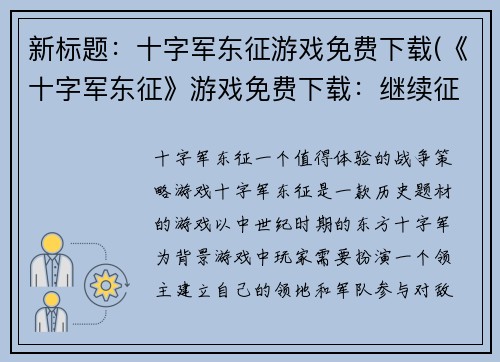 新标题：十字军东征游戏免费下载(《十字军东征》游戏免费下载：继续征

十字军东征一个值得体验的战争策略游戏十字军东征是一款历史题材的游戏以中世纪时期的东方十字军为背景游戏中玩家需要扮演一个领主建立自己的领地和军队参与对敌